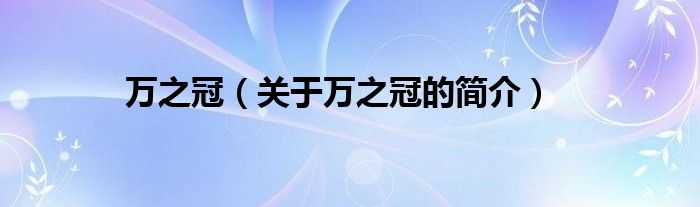 万之冠（关于万之冠的简介）